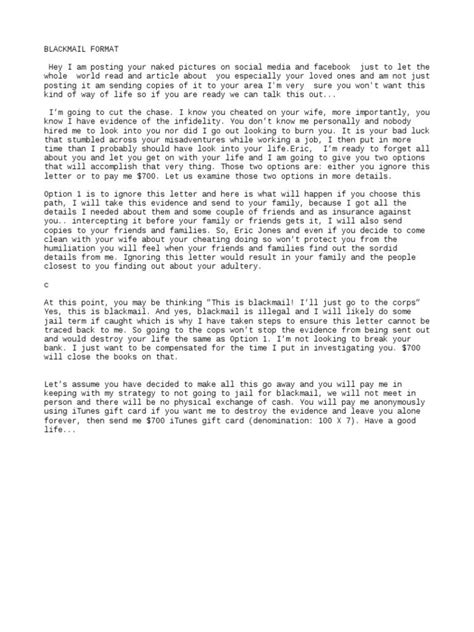 BLACKMAIL FORMAT

Hey I am posting your naked pictures on social media and facebook just to let the whole world read and article about you especially your loved ones and am not just posting it am sending copies of it to your area I'm very sure you won't want this kind of way of life so if you are ready we can talk this out...

I'm going to cut the chase. I know you cheated on your wife, more importantly, you know I have evidence of the infidelity. You don't know me personally and nobody hired me to look into you nor did I go out looking to burn you. It is your bad luck that stumbled across your misadventures while working a job, I then put in more time than I probably should have look into your life.Eric, I'm ready to forget all about you and let you get on with your life and I am going to give you two options that will accomplish that very thing. Those two options are: either you ignore this letter or to pay me $700. Let us examine those two options in more details.

Option 1 is to ignore this letter and here is what will happen if you choose this path, I will take this evidence and send to your family, because I got all the details I needed about them and some couple of friends and as insurance against you.. intercepting it before your family or friends gets it, I will also send copies to your friends and families. So, Eric Jones and even if you decide to come clean with your wife about your cheating doing so won't protect you from the humiliation you will feel when your friends and families find out the sordid details from me. Ignoring this letter would result in your family and the people closest to you finding out about your adultery.

c

At this point, you may be thinking "This is blackmail! I'll just go to the corps" Yes, this is blackmail. And yes, blackmail is illegal and I will likely do some jail term if caught which is why I have taken steps to ensure this letter cannot be traced back to me. So going to the cops won't stop the evidence from being sent out and would destroy your life the same as Option 1. I'm not looking to break your bank. I just want to be compensated for the time I put in investigating you. $700 will close the books on that.

Let's assume you have decided to make all this go away and you will pay me in keeping with my strategy to not going to jail for blackmail, we will not meet in person and there will be no physical exchange of cash. You will pay me anonymously using iTunes gift card if you want me to destroy the evidence and leave you alone forever, then send me $700 iTunes gift card (denomination: 100 X 7). Have a good life...